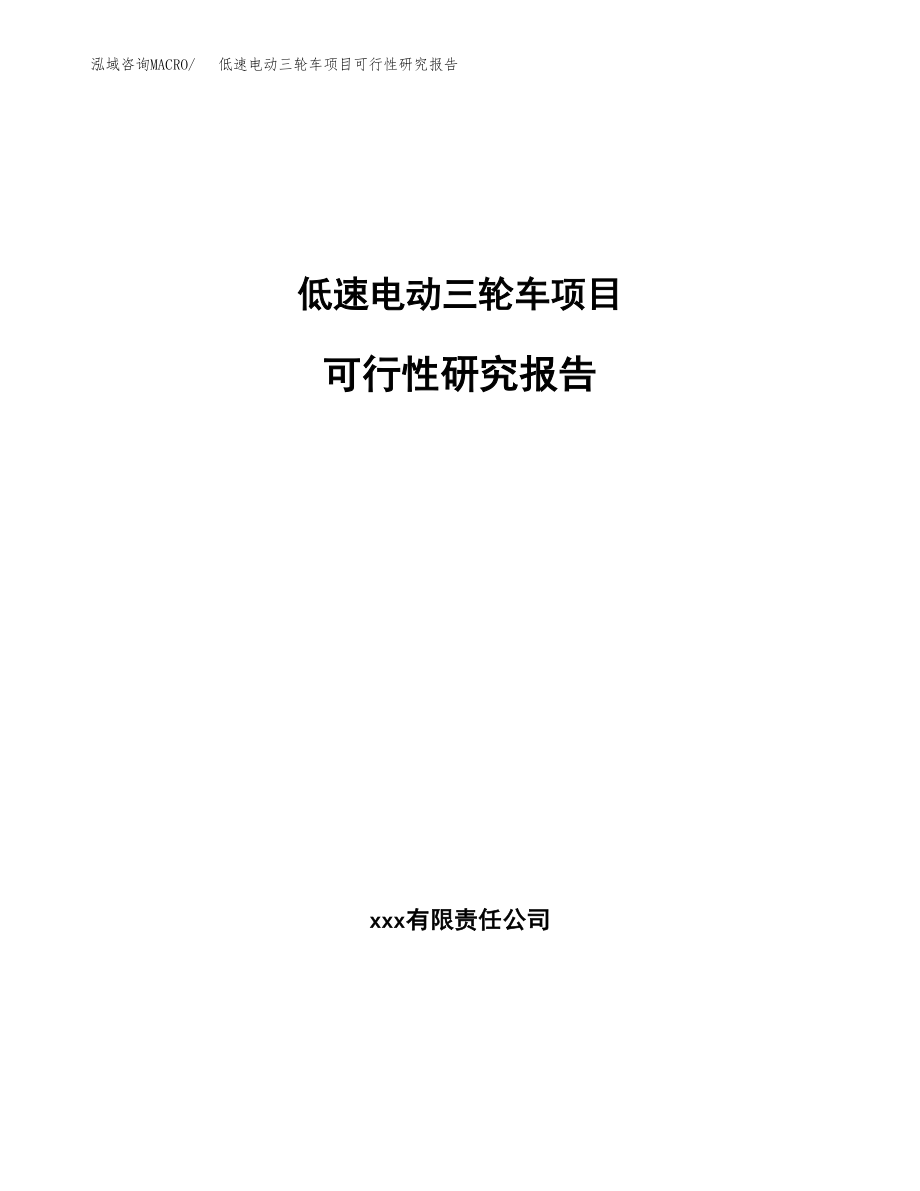 泓域咨询MACRO/ 低速电动三轮车项目可行性研究报告

低速电动三轮车项目

可行性研究报告

xxx有限责任公司